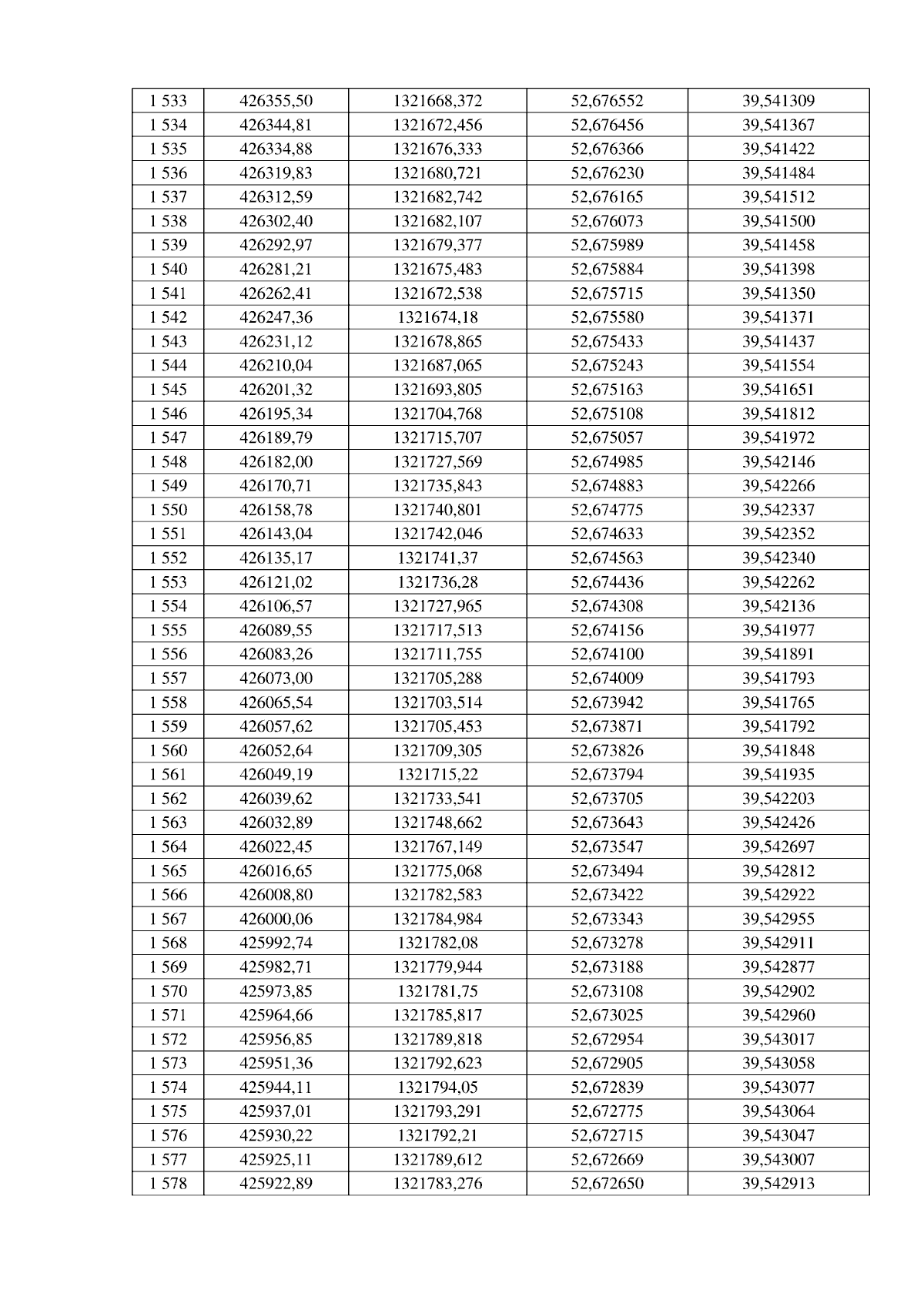 | 1 533 | 426355,50 | 1321668,372 | 52,676552 | 39,541309 |
|---|---|---|---|---|
| 1 534 | 426344,81 | 1321672,456 | 52,676456 | 39,541367 |
| 1 535 | 426334,88 | 1321676,333 | 52,676366 | 39,541422 |
| 1 536 | 426319,83 | 1321680,721 | 52,676230 | 39,541484 |
| 1 537 | 426312,59 | 1321682,742 | 52,676165 | 39,541512 |
| 1 538 | 426302,40 | 1321682,107 | 52,676073 | 39,541500 |
| 1 539 | 426292,97 | 1321679,377 | 52,675989 | 39,541458 |
| 1 540 | 426281,21 | 1321675,483 | 52,675884 | 39,541398 |
| 1 541 | 426262,41 | 1321672,538 | 52,675715 | 39,541350 |
| 1 542 | 426247,36 | 1321674,18 | 52,675580 | 39,541371 |
| 1 543 | 426231,12 | 1321678,865 | 52,675433 | 39,541437 |
| 1 544 | 426210,04 | 1321687,065 | 52,675243 | 39,541554 |
| 1 545 | 426201,32 | 1321693,805 | 52,675163 | 39,541651 |
| 1 546 | 426195,34 | 1321704,768 | 52,675108 | 39,541812 |
| 1 547 | 426189,79 | 1321715,707 | 52,675057 | 39,541972 |
| 1 548 | 426182,00 | 1321727,569 | 52,674985 | 39,542146 |
| 1 549 | 426170,71 | 1321735,843 | 52,674883 | 39,542266 |
| 1 550 | 426158,78 | 1321740,801 | 52,674775 | 39,542337 |
| 1 551 | 426143,04 | 1321742,046 | 52,674633 | 39,542352 |
| 1 552 | 426135,17 | 1321741,37 | 52,674563 | 39,542340 |
| 1 553 | 426121,02 | 1321736,28 | 52,674436 | 39,542262 |
| 1 554 | 426106,57 | 1321727,965 | 52,674308 | 39,542136 |
| 1 555 | 426089,55 | 1321717,513 | 52,674156 | 39,541977 |
| 1 556 | 426083,26 | 1321711,755 | 52,674100 | 39,541891 |
| 1 557 | 426073,00 | 1321705,288 | 52,674009 | 39,541793 |
| 1 558 | 426065,54 | 1321703,514 | 52,673942 | 39,541765 |
| 1 559 | 426057,62 | 1321705,453 | 52,673871 | 39,541792 |
| 1 560 | 426052,64 | 1321709,305 | 52,673826 | 39,541848 |
| 1 561 | 426049,19 | 1321715,22 | 52,673794 | 39,541935 |
| 1 562 | 426039,62 | 1321733,541 | 52,673705 | 39,542203 |
| 1 563 | 426032,89 | 1321748,662 | 52,673643 | 39,542426 |
| 1 564 | 426022,45 | 1321767,149 | 52,673547 | 39,542697 |
| 1 565 | 426016,65 | 1321775,068 | 52,673494 | 39,542812 |
| 1 566 | 426008,80 | 1321782,583 | 52,673422 | 39,542922 |
| 1 567 | 426000,06 | 1321784,984 | 52,673343 | 39,542955 |
| 1 568 | 425992,74 | 1321782,08 | 52,673278 | 39,542911 |
| 1 569 | 425982,71 | 1321779,944 | 52,673188 | 39,542877 |
| 1 570 | 425973,85 | 1321781,75 | 52,673108 | 39,542902 |
| 1 571 | 425964,66 | 1321785,817 | 52,673025 | 39,542960 |
| 1 572 | 425956,85 | 1321789,818 | 52,672954 | 39,543017 |
| 1 573 | 425951,36 | 1321792,623 | 52,672905 | 39,543058 |
| 1 574 | 425944,11 | 1321794,05 | 52,672839 | 39,543077 |
| 1 575 | 425937,01 | 1321793,291 | 52,672775 | 39,543064 |
| 1 576 | 425930,22 | 1321792,21 | 52,672715 | 39,543047 |
| 1 577 | 425925,11 | 1321789,612 | 52,672669 | 39,543007 |
| 1 578 | 425922,89 | 1321783,276 | 52,672650 | 39,542913 |